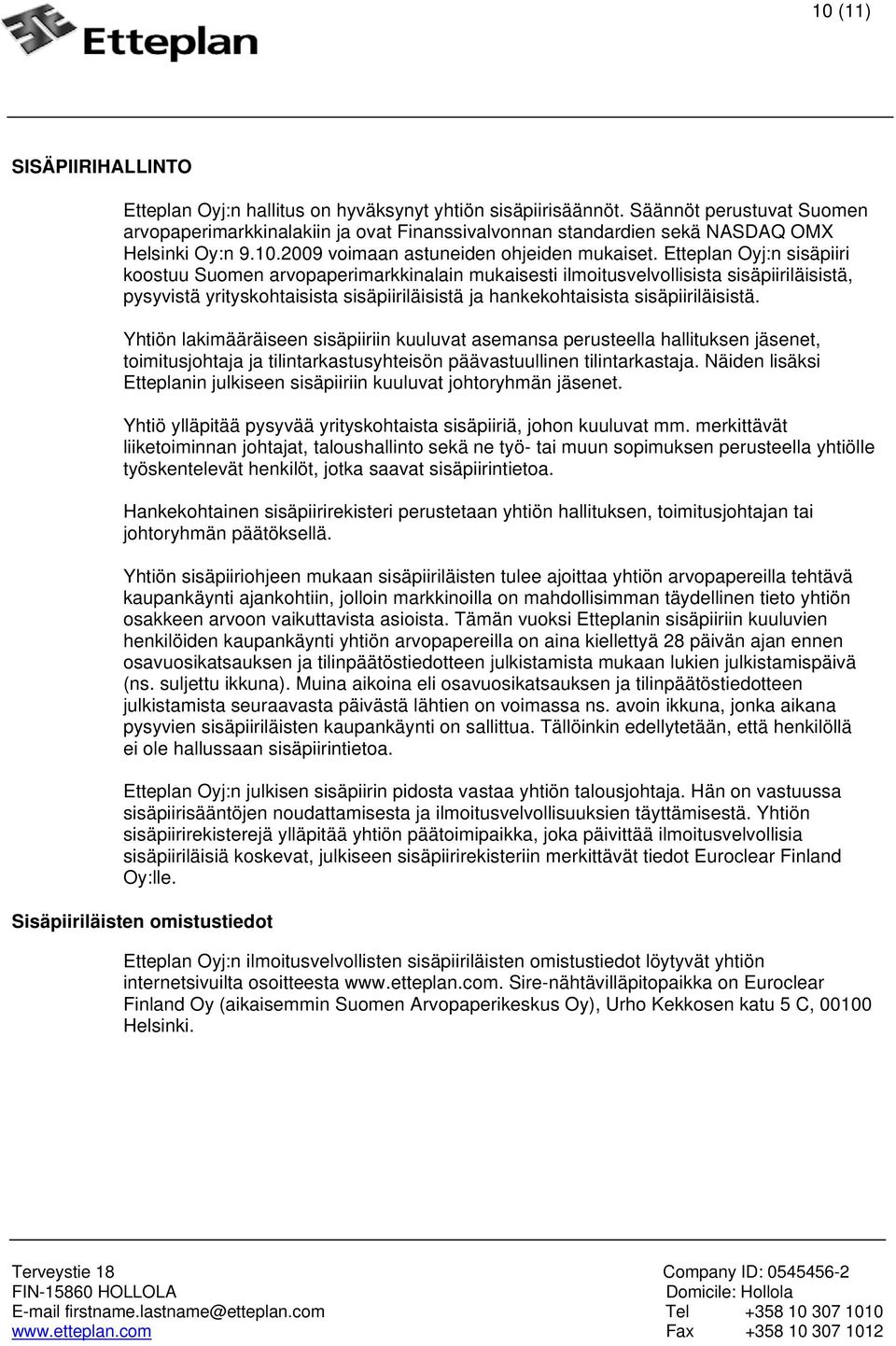 Etteplan

10 (11)

SISÄPIIRIHALLINTO

Etteplan Oyj:n hallitus on hyväksynyt yhtiön sisäpiirisäännöt. Säännöt perustuvat Suomen arvopaperimarkkinalakiin ja ovat Finanssivalvonnan standardien sekä NASDAQ OMX Helsinki Oy:n 9.10.2009 voimaan astuneiden ohjeiden mukaiset. Etteplan Oyj:n sisäpiiri koostuu Suomen arvopaperimarkkinalain mukaisesti ilmoitusvelvollisista sisäpiiriläisistä, pysyvistä yrityskohtaisista sisäpiiriläisistä ja hankekohtaisista sisäpiiriläisistä.

Yhtiön lakimääräiseen sisäpiiriin kuuluvat asemansa perusteella hallituksen jäsenet, toimitusjohtaja ja tilintarkastusyhteisön päävastuullinen tilintarkastaja. Näiden lisäksi Etteplanin julkiseen sisäpiiriin kuuluvat johtoryhmän jäsenet.

Yhtiö ylläpitää pysyvää yrityskohtaista sisäpiiriä, johon kuuluvat mm. merkittävät liiketoiminnan johtajat, taloushallinto sekä ne työ- tai muun sopimuksen perusteella yhtiölle työskentelevät henkilöt, jotka saavat sisäpiirintietoa.

Hankekohtainen sisäpiirirekisteri perustetaan yhtiön hallituksen, toimitusjohtajan tai johtoryhmän päätöksellä.

Yhtiön sisäpiiriohjeen mukaan sisäpiiriläisten tulee ajoittaa yhtiön arvopapereilla tehtävä kaupankäynti ajankohtiin, jolloin markkinoilla on mahdollisimman täydellinen tieto yhtiön osakkeen arvoon vaikuttavista asioista. Tämän vuoksi Etteplanin sisäpiiriin kuuluvien henkilöiden kaupankäynti yhtiön arvopapereilla on aina kiellettyä 28 päivän ajan ennen osavuosikatsauksen ja tilinpäätöstiedotteen julkistamista mukaan lukien julkistamispäivä (ns. suljettu ikkuna). Muina aikoina eli osavuosikatsauksen ja tilinpäätöstiedotteen julkistamista seuraavasta päivästä lähtien on voimassa ns. avoin ikkuna, jonka aikana pysyvien sisäpiiriläisten kaupankäynti on sallittua. Tällöinkin edellytetään, että henkilöllä ei ole hallussaan sisäpiirintietoa.

Etteplan Oyj:n julkisen sisäpiirin pidosta vastaa yhtiön talousjohtaja. Hän on vastuussa sisäpiirisääntöjen noudattamisesta ja ilmoitusvelvollisuuksien täyttämisestä. Yhtiön sisäpiirirekisterejä ylläpitää yhtiön päätoimipaikka, joka päivittää ilmoitusvelvollisia sisäpiiriläisiä koskevat, julkiseen sisäpiirirekisteriin merkittävät tiedot Euroclear Finland Oy:lle.

Sisäpiiriläisten omistustiedot

Etteplan Oyj:n ilmoitusvelvollisten sisäpiiriläisten omistustiedot löytyvät yhtiön internetsivuilta osoitteesta www.etteplan.com. Sire-nähtävilläpitopaikka on Euroclear Finland Oy (aikaisemmin Suomen Arvopaperikeskus Oy), Urho Kekkosen katu 5 C, 00100 Helsinki.

Terveystie 18
FIN-15860 HOLLOLA
E-mail firstname.lastname@etteplan.com
www.etteplan.com

Company ID: 0545456-2
Domicile: Hollola
Tel +358 10 307 1010
Fax +358 10 307 1012